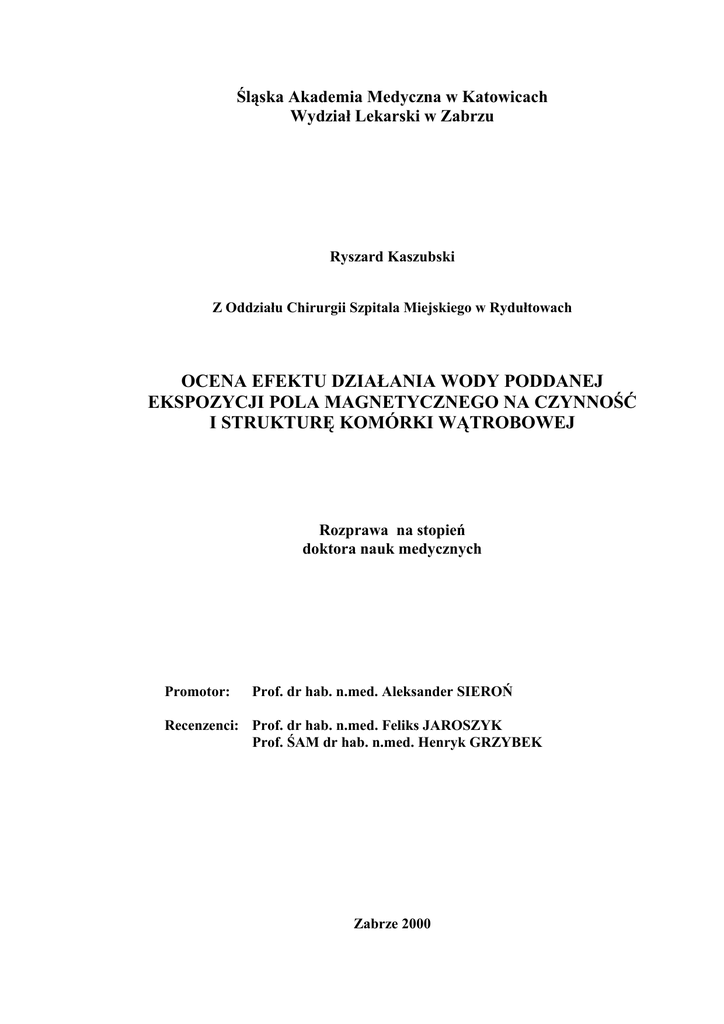 Śląska Akademia Medyczna w Katowicach
Wydział Lekarski w Zabrzu

Ryszard Kaszubski

Z Oddziału Chirurgii Szpitala Miejskiego w Rydułtowach

OCENA EFEKTU DZIAŁANIA WODY PODDANEJ EKSPOZYCJI POLA MAGNETYCZNEGO NA CZYNNOŚĆ I STRUKTURĘ KOMÓRKI WĄTROBOWEJ

Rozprawa na stopień
doktora nauk medycznych

Promotor: Prof. dr hab. n.med. Aleksander SIEROŃ

Recenzenci: Prof. dr hab. n.med. Feliks JAROSZYK
Prof. ŚAM dr hab. n.med. Henryk GRZYBEK

Zabrze 2000